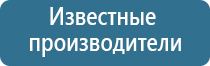 Известные производители